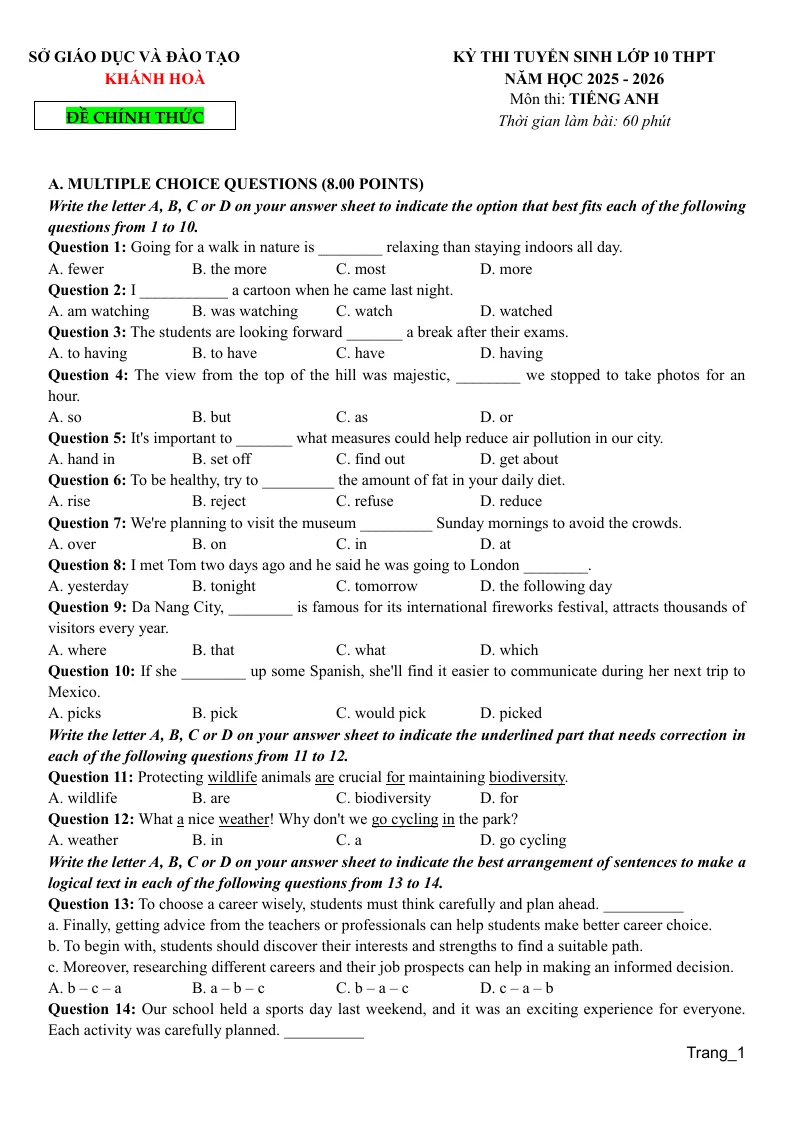 SỞ GIÁO DỤC VÀ ĐÀO TẠO
KHÁNH HOÀ

ĐỀ CHÍNH THỨC

KỲ THI TUYỂN SINH LỚP 10 THPT
NĂM HỌC 2025 - 2026
Môn thi: TIẾNG ANH
Thời gian làm bài: 60 phút

A. MULTIPLE CHOICE QUESTIONS (8.00 POINTS)
Write the letter A, B, C or D on your answer sheet to indicate the option that best fits each of the following questions from 1 to 10.
Question 1: Going for a walk in nature is ____ relaxing than staying indoors all day.
A. fewer B. the more C. most D. more
Question 2: I ____ a cartoon when he came last night.
A. am watching B. was watching C. watch D. watched
Question 3: The students are looking forward ____ a break after their exams.
A. to having B. to have C. have D. having
Question 4: The view from the top of the hill was majestic, ____ we stopped to take photos for an hour.
A. so B. but C. as D. or
Question 5: It's important to ____ what measures could help reduce air pollution in our city.
A. hand in B. set off C. find out D. get about
Question 6: To be healthy, try to ____ the amount of fat in your daily diet.
A. rise B. reject C. refuse D. reduce
Question 7: We're planning to visit the museum ____ Sunday mornings to avoid the crowds.
A. over B. on C. in D. at
Question 8: I met Tom two days ago and he said he was going to London ____.
A. yesterday B. tonight C. tomorrow D. the following day
Question 9: Da Nang City, ____ is famous for its international fireworks festival, attracts thousands of visitors every year.
A. where B. that C. what D. which
Question 10: If she ____ up some Spanish, she'll find it easier to communicate during her next trip to Mexico.
A. picks B. pick C. would pick D. picked
Write the letter A, B, C or D on your answer sheet to indicate the underlined part that needs correction in each of the following questions from 11 to 12.
Question 11: Protecting wildlife animals are crucial for maintaining biodiversity.
A. wildlife B. are C. biodiversity D. for
Question 12: What a nice weather! Why don't we go cycling in the park?
A. weather B. in C. a D. go cycling
Write the letter A, B, C or D on your answer sheet to indicate the best arrangement of sentences to make a logical text in each of the following questions from 13 to 14.
Question 13: To choose a career wisely, students must think carefully and plan ahead. ____
a. Finally, getting advice from the teachers or professionals can help students make better career choice.
b. To begin with, students should discover their interests and strengths to find a suitable path.
c. Moreover, researching different careers and their job prospects can help in making an informed decision.
A. b – c – a B. a – b – c C. b – a – c D. c – a – b
Question 14: Our school held a sports day last weekend, and it was an exciting experience for everyone. Each activity was carefully planned. ____

Trang_1